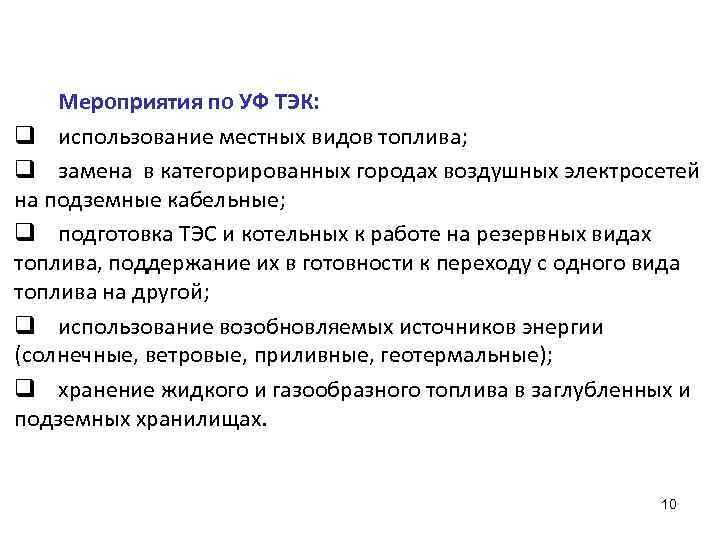 Мероприятия по УФ ТЭК:

❑ использование местных видов топлива;

❑ замена в категорированных городах воздушных электросетей на подземные кабельные;

❑ подготовка ТЭС и котельных к работе на резервных видах топлива, поддержание их в готовности к переходу с одного вида топлива на другой;

❑ использование возобновляемых источников энергии (солнечные, ветровые, приливные, геотермальные);

❑ хранение жидкого и газообразного топлива в заглубленных и подземных хранилищах.

10